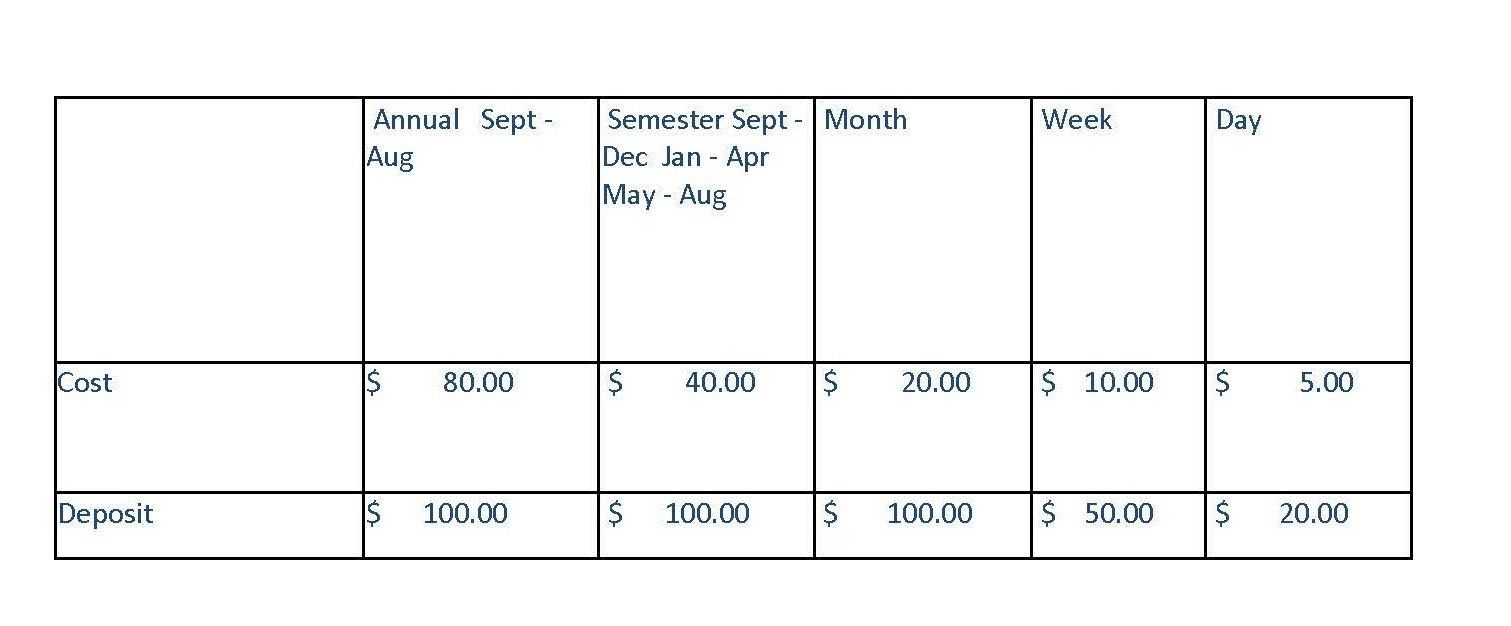 |  | Annual Sept - Aug | Semester Sept - Dec Jan - Apr May - Aug | Month | Week | Day |
|---|---|---|---|---|---|
| Cost | \$ 80.00 | \$ 40.00 | \$ 20.00 | \$ 10.00 | \$ 5.00 |
| Deposit | \$ 100.00 | \$ 100.00 | \$ 100.00 | \$ 50.00 | \$ 20.00 |